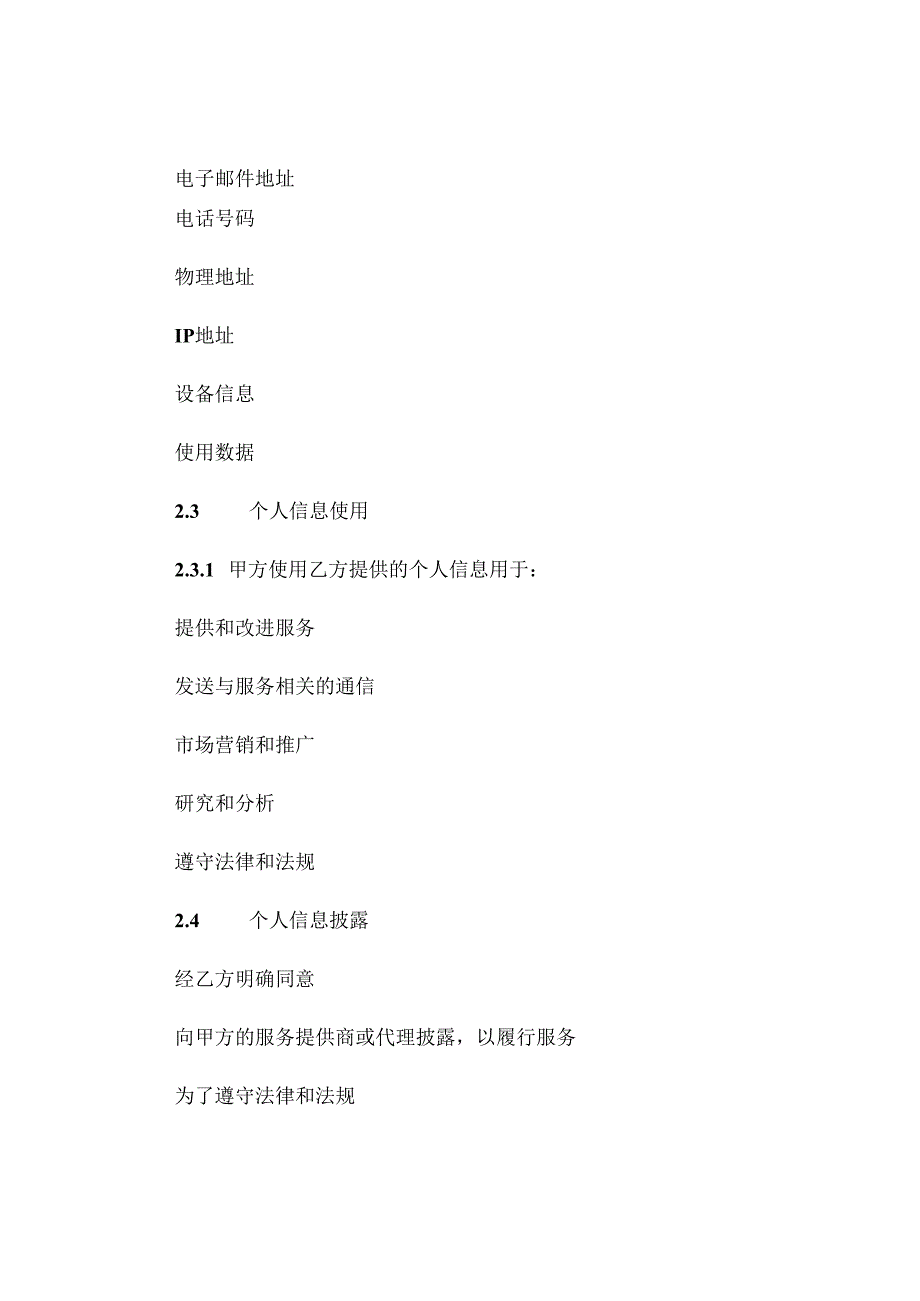 电子邮件地址
电话号码

物理地址

IP地址

设备信息

使用数据

2.3 个人信息使用

2.3.1 甲方使用乙方提供的个人信息用于：

提供和改进服务

发送与服务相关的通信

市场营销和推广

研究和分析

遵守法律和法规

2.4 个人信息披露

经乙方明确同意

向甲方的服务提供商或代理披露，以履行服务

为了遵守法律和法规